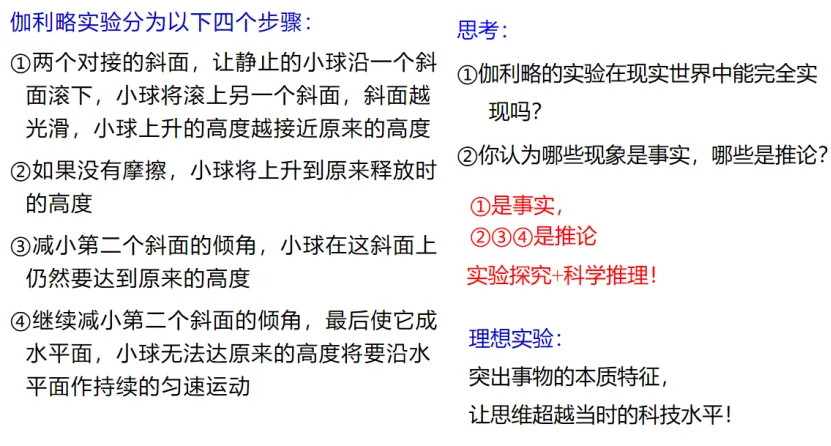 伽利略实验分为以下四个步骤：

①两个对接的斜面，让静止的小球沿一个斜面滚下，小球将滚上另一个斜面，斜面越光滑，小球上升的高度越接近原来的高度

②如果没有摩擦，小球将上升到原来释放时的高度

③减小第二个斜面的倾角，小球在这斜面上仍然要达到原来的高度

④继续减小第二个斜面的倾角，最后使它成水平面，小球无法达原来的高度将要沿水平面作持续的匀速运动

思考：

①伽利略的实验在现实世界中能完全实现吗？

②你认为哪些现象是事实，哪些是推论？

①是事实，
②③④是推论

实验探究+科学推理！

理想实验：

突出事物的本质特征，
让思维超越当时的科技水平！